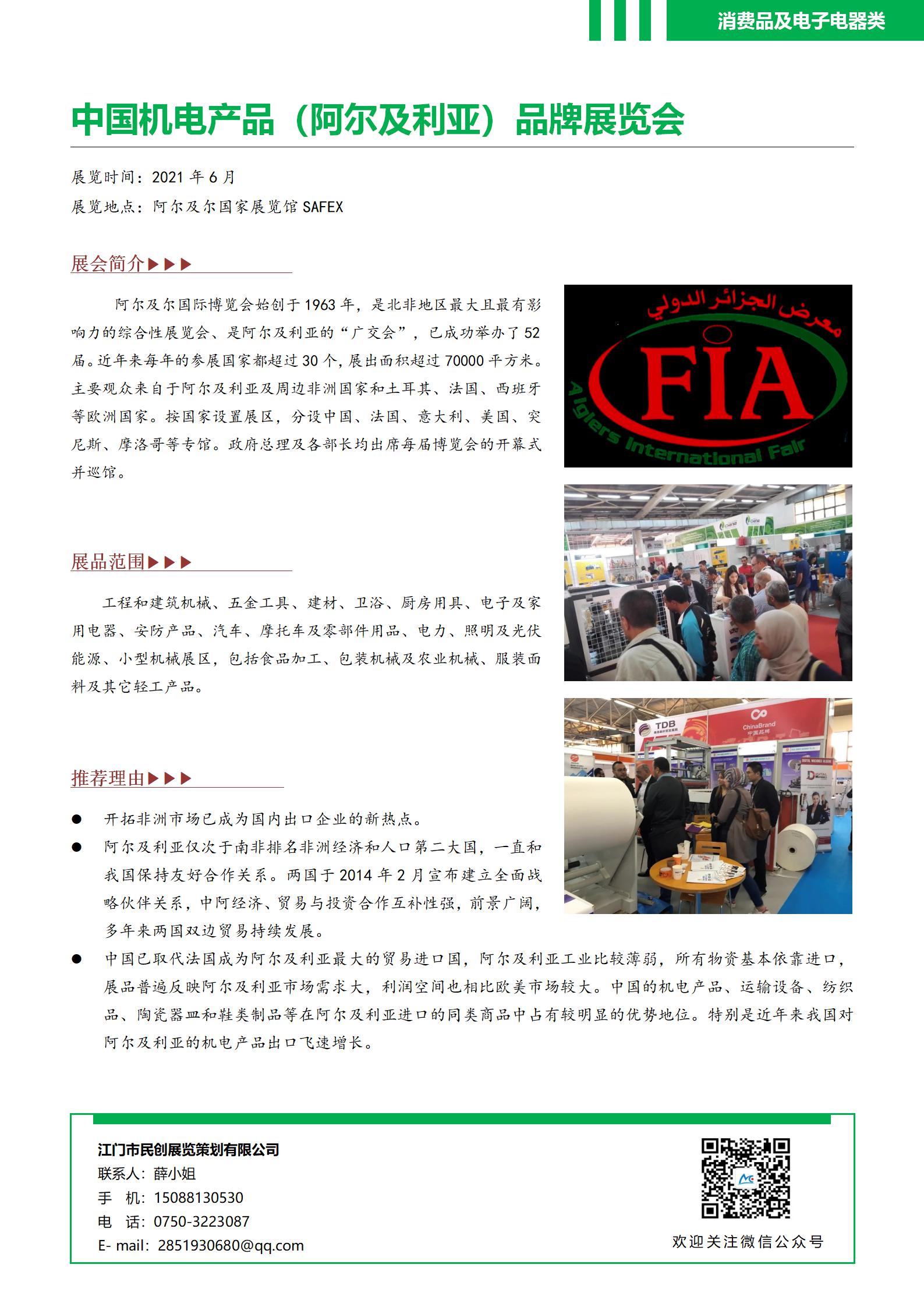 消费品及电子电器类

中国机电产品（阿尔及利亚）品牌展览会

展览时间：2021 年 6 月
展览地点：阿尔及尔国家展览馆 SAFEX

展会简介▶▶▶

阿尔及尔国际博览会始创于 1963 年，是北非地区最大且最有影响力的综合性展览会、是阿尔及利亚的“广交会”，已成功举办了 52 届。近年来每年的参展国家都超过 30 个，展出面积超过 70000 平方米。主要观众来自于阿尔及利亚及周边非洲国家和土耳其、法国、西班牙等欧洲国家。按国家设置展区，分设中国、法国、意大利、美国、突尼斯、摩洛哥等专馆。政府总理及各部长均出席每届博览会的开幕式并巡馆。

معرض الجزائر الدولي
FIA
Algiers International Fair

展品范围▶▶▶

工程和建筑机械、五金工具、建材、卫浴、厨房用具、电子及家用电器、安防产品、汽车、摩托车及零部件用品、电力、照明及光伏能源、小型机械展区，包括食品加工、包装机械及农业机械、服装面料及其它轻工产品。

TDB
ChinaBrand
中国品牌

推荐理由▶▶▶

● 开拓非洲市场已成为国内出口企业的新热点。
● 阿尔及利亚仅次于南非排名非洲经济和人口第二大国，一直和我国保持友好合作关系。两国于 2014 年 2 月宣布建立全面战略伙伴关系，中阿经济、贸易与投资合作互补性强，前景广阔，多年来两国双边贸易持续发展。
● 中国已取代法国成为阿尔及利亚最大的贸易进口国，阿尔及利亚工业比较薄弱，所有物资基本依靠进口，展品普遍反映阿尔及利亚市场需求大，利润空间也相比欧美市场较大。中国的机电产品、运输设备、纺织品、陶瓷器皿和鞋类制品等在阿尔及利亚进口的同类商品中占有较明显的优势地位。特别是近年来我国对阿尔及利亚的机电产品出口飞速增长。

江门市民创展览策划有限公司
联系人：薛小姐
手 机：15088130530
电 话：0750-3223087
E- mail：2851930680@qq.com

欢迎关注微信公众号